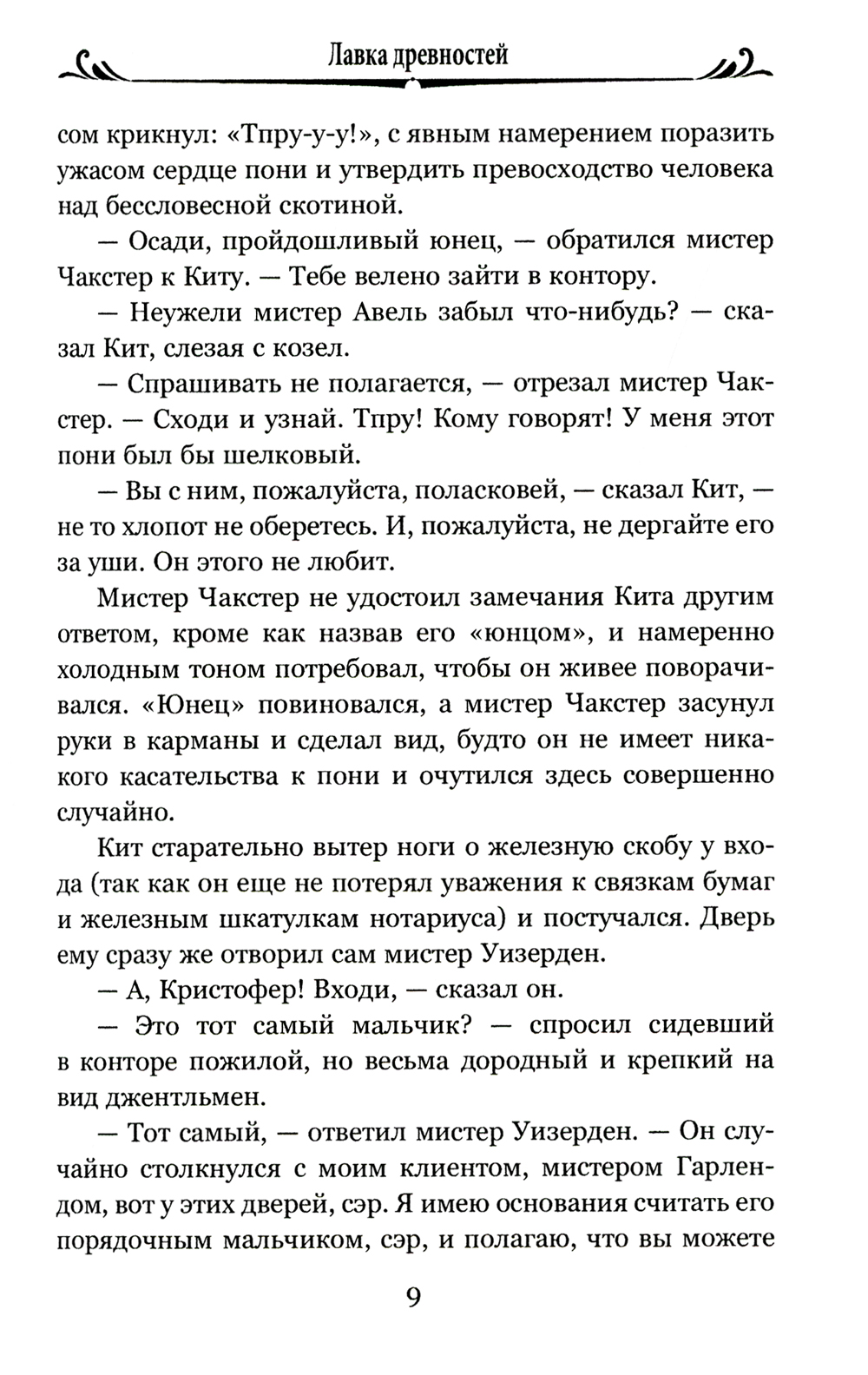 Лавка древностей

сом крикнул: «Тпру-у-у!», с явным намерением поразить ужасом сердце пони и утвердить превосходство человека над бессловесной скотиной.

— Осади, пройдошливый юнец, — обратился мистер Чакстер к Киту. — Тебе велено зайти в контору.

— Неужели мистер Авель забыл что-нибудь? — сказал Кит, слезая с козел.

— Спрашивать не полагается, — отрезал мистер Чакстер. — Сходи и узнай. Тпру! Кому говорят! У меня этот пони был бы шелковый.

— Вы с ним, пожалуйста, поласковей, — сказал Кит, — не то хлопот не оберетесь. И, пожалуйста, не дергайте его за уши. Он этого не любит.

Мистер Чакстер не удостоил замечания Кита другим ответом, кроме как назвав его «юнцом», и намеренно холодным тоном потребовал, чтобы он живее поворачивался. «Юнец» повиновался, а мистер Чакстер засунул руки в карманы и сделал вид, будто он не имеет никакого касательства к пони и очутился здесь совершенно случайно.

Кит старательно вытер ноги о железную скобу у входа (так как он еще не потерял уважения к связкам бумаг и железным шкатулкам нотариуса) и постучался. Дверь ему сразу же отворил сам мистер Уизерден.

— А, Кристофер! Входи, — сказал он.

— Это тот самый мальчик? — спросил сидевший в конторе пожилой, но весьма дородный и крепкий на вид джентльмен.

— Тот самый, — ответил мистер Уизерден. — Он случайно столкнулся с моим клиентом, мистером Гарлендом, вот у этих дверей, сэр. Я имею основания считать его порядочным мальчиком, сэр, и полагаю, что вы можете

9